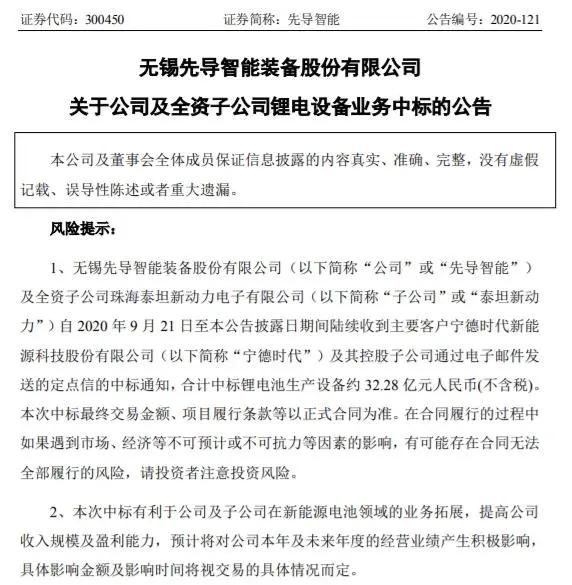 证券代码：300450　　　　证券简称：先导智能　　　　公告编号：2020-121

无锡先导智能装备股份有限公司
关于公司及全资子公司锂电设备业务中标的公告

本公司及董事会全体成员保证信息披露的内容真实、准确、完整，没有虚假记载、误导性陈述或者重大遗漏。

风险提示：

1、无锡先导智能装备股份有限公司（以下简称“公司”或“先导智能”）及全资子公司珠海泰坦新动力电子有限公司（以下简称“子公司”或“泰坦新动力”）自 2020 年 9 月 21 日至本公告披露日期间陆续收到主要客户宁德时代新能源科技股份有限公司（以下简称“宁德时代”）及其控股子公司通过电子邮件发送的定点信的中标通知，合计中标锂电池生产设备约 32.28 亿元人民币(不含税)。本次中标最终交易金额、项目履行条款等以正式合同为准。在合同履行的过程中如果遇到市场、经济等不可预计或不可抗力等因素的影响，有可能存在合同无法全部履行的风险，请投资者注意投资风险。

2、本次中标有利于公司及子公司在新能源电池领域的业务拓展，提高公司收入规模及盈利能力，预计将对公司本年及未来年度的经营业绩产生积极影响，具体影响金额及影响时间将视交易的具体情况而定。